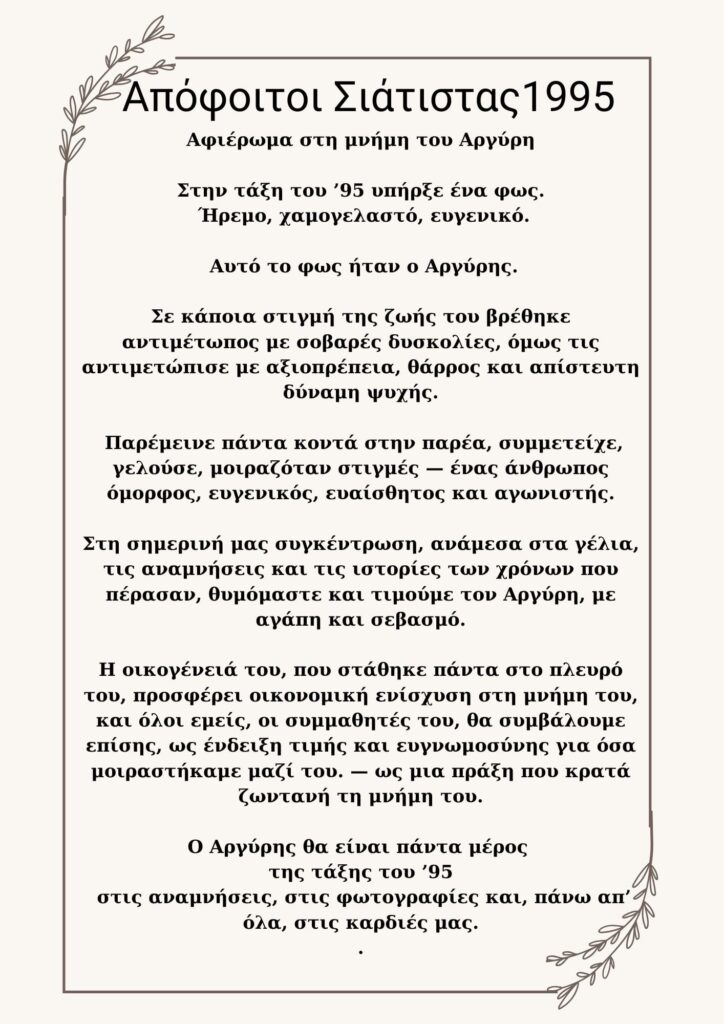 Απόφοιτοι Σιάτιστας1995

Αφιέρωμα στη μνήμη του Αργύρη

Στην τάξη του '95 υπήρξε ένα φως.
Ήρεμο, χαμογελαστό, ευγενικό.

Αυτό το φως ήταν ο Αργύρης.

Σε κάποια στιγμή της ζωής του βρέθηκε αντιμέτωπος με σοβαρές δυσκολίες, όμως τις αντιμετώπισε με αξιοπρέπεια, θάρρος και απίστευτη δύναμη ψυχής.

Παρέμεινε πάντα κοντά στην παρέα, συμμετείχε, γελούσε, μοιραζόταν στιγμές — ένας άνθρωπος όμορφος, ευγενικός, ευαίσθητος και αγωνιστής.

Στη σημερινή μας συγκέντρωση, ανάμεσα στα γέλια, τις αναμνήσεις και τις ιστορίες των χρόνων που πέρασαν, θυμόμαστε και τιμούμε τον Αργύρη, με αγάπη και σεβασμό.

Η οικογένειά του, που στάθηκε πάντα στο πλευρό του, προσφέρει οικονομική ενίσχυση στη μνήμη του, και όλοι εμείς, οι συμμαθητές του, θα συμβάλουμε επίσης, ως ένδειξη τιμής και ευγνωμοσύνης για όσα μοιραστήκαμε μαζί του. — ως μια πράξη που κρατά ζωντανή τη μνήμη του.

Ο Αργύρης θα είναι πάντα μέρος
της τάξης του '95
στις αναμνήσεις, στις φωτογραφίες και, πάνω απ' όλα, στις καρδιές μας.
.